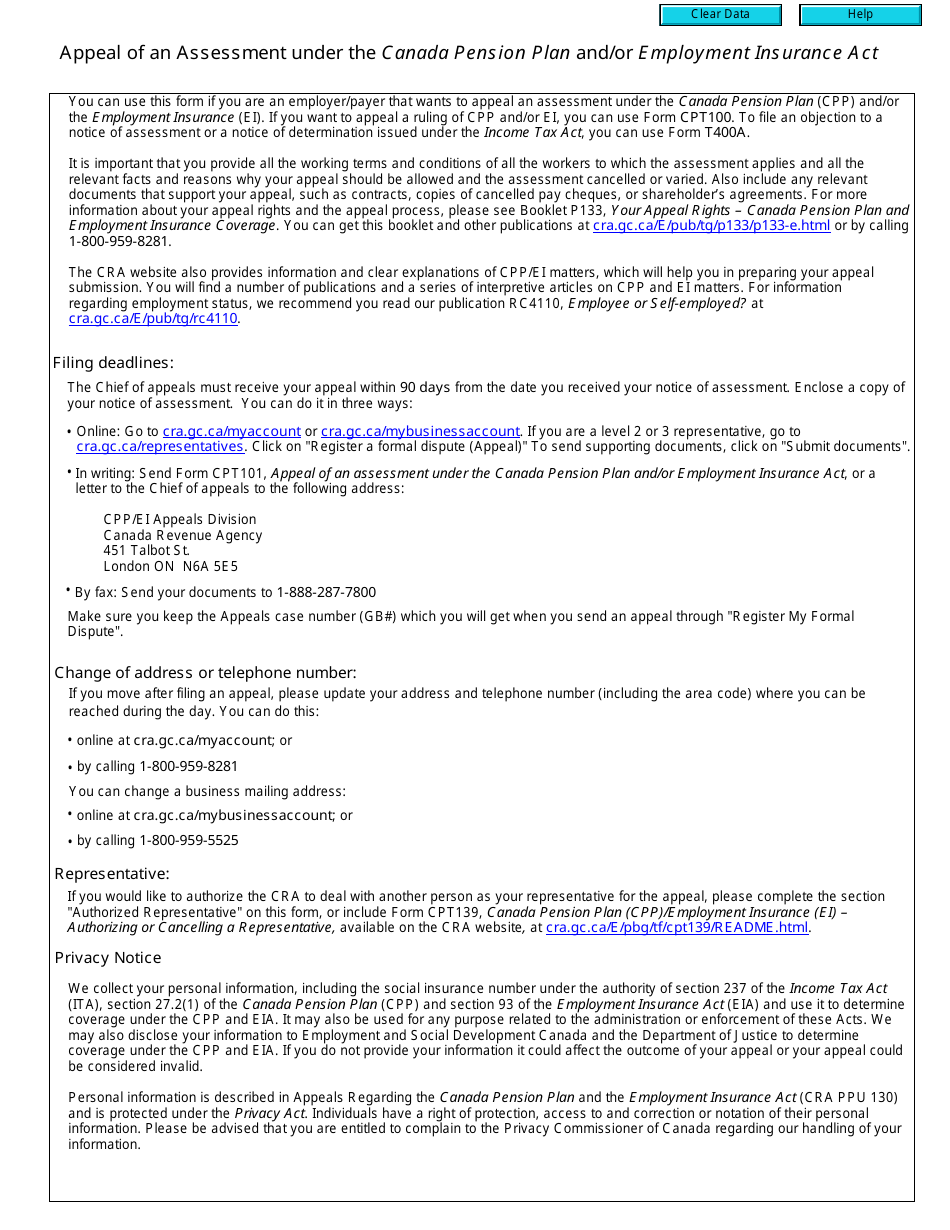 Clear Data

Help

Appeal of an Assessment under the Canada Pension Plan and/or Employment Insurance Act

You can use this form if you are an employer/payer that wants to appeal an assessment under the Canada Pension Plan (CPP) and/or the Employment Insurance (EI). If you want to appeal a ruling of CPP and/or EI, you can use Form CPT100. To file an objection to a notice of assessment or a notice of determination issued under the Income Tax Act, you can use Form T400A.

It is important that you provide all the working terms and conditions of all the workers to which the assessment applies and all the relevant facts and reasons why your appeal should be allowed and the assessment cancelled or varied. Also include any relevant documents that support your appeal, such as contracts, copies of cancelled pay cheques, or shareholder's agreements. For more information about your appeal rights and the appeal process, please see Booklet P133, Your Appeal Rights – Canada Pension Plan and Employment Insurance Coverage. You can get this booklet and other publications at cra.gc.ca/E/pub/tg/p133/p133-e.html or by calling 1-800-959-8281.

The CRA website also provides information and clear explanations of CPP/EI matters, which will help you in preparing your appeal submission. You will find a number of publications and a series of interpretive articles on CPP and EI matters. For information regarding employment status, we recommend you read our publication RC4110, Employee or Self-employed? at cra.gc.ca/E/pub/tg/rc4110.

Filing deadlines:

The Chief of appeals must receive your appeal within 90 days from the date you received your notice of assessment. Enclose a copy of your notice of assessment. You can do it in three ways:

• Online: Go to cra.gc.ca/myaccount or cra.gc.ca/mybusinessaccount. If you are a level 2 or 3 representative, go to cra.gc.ca/representatives. Click on "Register a formal dispute (Appeal)" To send supporting documents, click on "Submit documents".

• In writing: Send Form CPT101, Appeal of an assessment under the Canada Pension Plan and/or Employment Insurance Act, or a letter to the Chief of appeals to the following address:

CPP/EI Appeals Division
Canada Revenue Agency
451 Talbot St.
London ON N6A 5E5

• By fax: Send your documents to 1-888-287-7800

Make sure you keep the Appeals case number (GB#) which you will get when you send an appeal through "Register My Formal Dispute".

Change of address or telephone number:

If you move after filing an appeal, please update your address and telephone number (including the area code) where you can be reached during the day. You can do this:

• online at cra.gc.ca/myaccount; or

• by calling 1-800-959-8281

You can change a business mailing address:

• online at cra.gc.ca/mybusinessaccount; or

• by calling 1-800-959-5525

Representative:

If you would like to authorize the CRA to deal with another person as your representative for the appeal, please complete the section "Authorized Representative" on this form, or include Form CPT139, Canada Pension Plan (CPP)/Employment Insurance (EI) – Authorizing or Cancelling a Representative, available on the CRA website, at cra.gc.ca/E/pbg/tf/cpt139/README.html.

Privacy Notice

We collect your personal information, including the social insurance number under the authority of section 237 of the Income Tax Act (ITA), section 27.2(1) of the Canada Pension Plan (CPP) and section 93 of the Employment Insurance Act (EIA) and use it to determine coverage under the CPP and EIA. It may also be used for any purpose related to the administration or enforcement of these Acts. We may also disclose your information to Employment and Social Development Canada and the Department of Justice to determine coverage under the CPP and EIA. If you do not provide your information it could affect the outcome of your appeal or your appeal could be considered invalid.

Personal information is described in Appeals Regarding the Canada Pension Plan and the Employment Insurance Act (CRA PPU 130) and is protected under the Privacy Act. Individuals have a right of protection, access to and correction or notation of their personal information. Please be advised that you are entitled to complain to the Privacy Commissioner of Canada regarding our handling of your information.